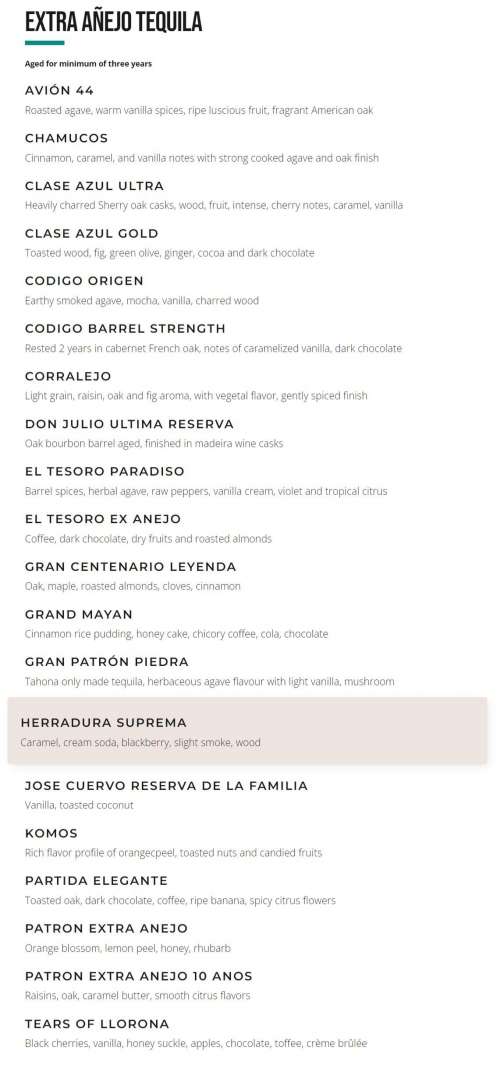 EXTRA AÑEJO TEQUILA

Aged for minimum of three years

AVIÓN 44
Roasted agave, warm vanilla spices, ripe luscious fruit, fragrant American oak

CHAMUCOS
Cinnamon, caramel, and vanilla notes with strong cooked agave and oak finish

CLASE AZUL ULTRA
Heavily charred Sherry oak casks, wood, fruit, intense, cherry notes, caramel, vanilla

CLASE AZUL GOLD
Toasted wood, fig, green olive, ginger, cocoa and dark chocolate

CODIGO ORIGEN
Earthy smoked agave, mocha, vanilla, charred wood

CODIGO BARREL STRENGTH
Rested 2 years in cabernet French oak, notes of caramelized vanilla, dark chocolate

CORRALEJO
Light grain, raisin, oak and fig aroma, with vegetal flavor, gently spiced finish

DON JULIO ULTIMA RESERVA
Oak bourbon barrel aged, finished in madeira wine casks

EL TESORO PARADISO
Barrel spices, herbal agave, raw peppers, vanilla cream, violet and tropical citrus

EL TESORO EX ANEJO
Coffee, dark chocolate, dry fruits and roasted almonds

GRAN CENTENARIO LEYENDA
Oak, maple, roasted almonds, cloves, cinnamon

GRAND MAYAN
Cinnamon rice pudding, honey cake, chicory coffee, cola, chocolate

GRAN PATRÓN PIEDRA
Tahona only made tequila, herbaceous agave flavour with light vanilla, mushroom

HERRADURA SUPREMA
Caramel, cream soda, blackberry, slight smoke, wood

JOSE CUERVO RESERVA DE LA FAMILIA
Vanilla, toasted coconut

KOMOS
Rich flavor profile of orangecpeel, toasted nuts and candied fruits

PARTIDA ELEGANTE
Toasted oak, dark chocolate, coffee, ripe banana, spicy citrus flowers

PATRON EXTRA ANEJO
Orange blossom, lemon peel, honey, rhubarb

PATRON EXTRA ANEJO 10 ANOS
Raisins, oak, caramel butter, smooth citrus flavors

TEARS OF LLORONA
Black cherries, vanilla, honey suckle, apples, chocolate, toffee, crème brûlée